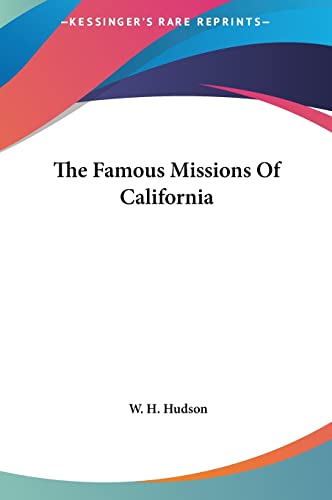 —KESSINGER'S RARE REPRINTS—

The Famous Missions Of California

W. H. Hudson